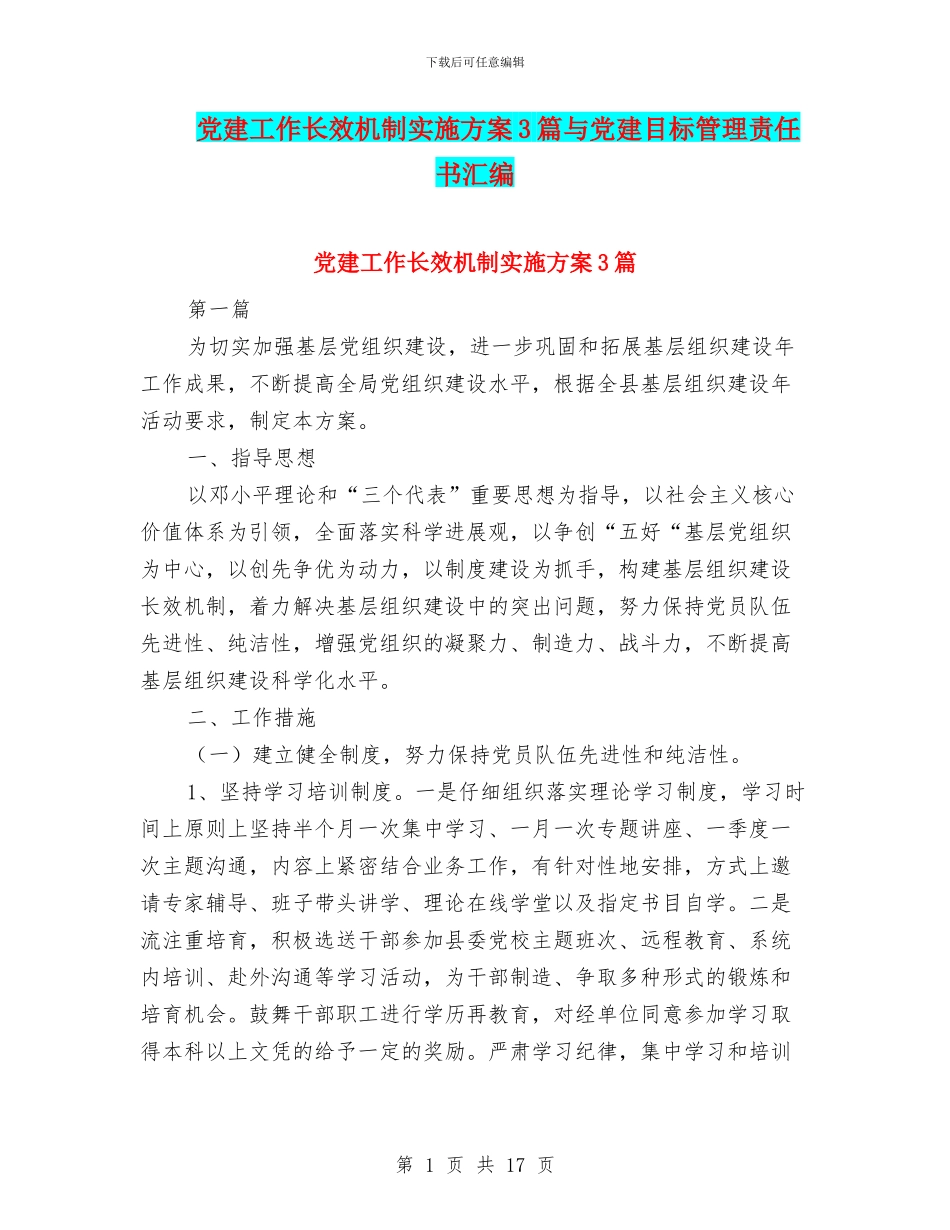 下载后可任意编辑

党建工作长效机制实施方案3篇与党建目标管理责任书汇编

党建工作长效机制实施方案3篇

第一篇

为切实加强基层党组织建设，进一步巩固和拓展基层组织建设年工作成果，不断提高全局党组织建设水平，根据全县基层组织建设年活动要求，制定本方案。

一、指导思想

以邓小平理论和“三个代表”重要思想为指导，以社会主义核心价值体系为引领，全面落实科学进展观，以争创“五好“基层党组织为中心，以创先争优为动力，以制度建设为抓手，构建基层组织建设长效机制，着力解决基层组织建设中的突出问题，努力保持党员队伍先进性、纯洁性，增强党组织的凝聚力、制造力、战斗力，不断提高基层组织建设科学化水平。

二、工作措施

（一）建立健全制度，努力保持党员队伍先进性和纯洁性。

1、坚持学习培训制度。一是仔细组织落实理论学习制度，学习时间上原则上坚持半个月一次集中学习、一月一次专题讲座、一季度一次主题沟通，内容上紧密结合业务工作，有针对性地安排，方式上邀请专家辅导、班子带头讲学、理论在线学堂以及指定书目自学。二是流注重培育，积极选送干部参加县委党校主题班次、远程教育、系统内培训、赴外沟通等学习活动，为干部制造、争取多种形式的锻炼和培育机会。鼓舞干部职工进行学历再教育，对经单位同意参加学习取得本科以上文凭的给予一定的奖励。严肃学习纪律，集中学习和培训

第 1 页 共 17 页